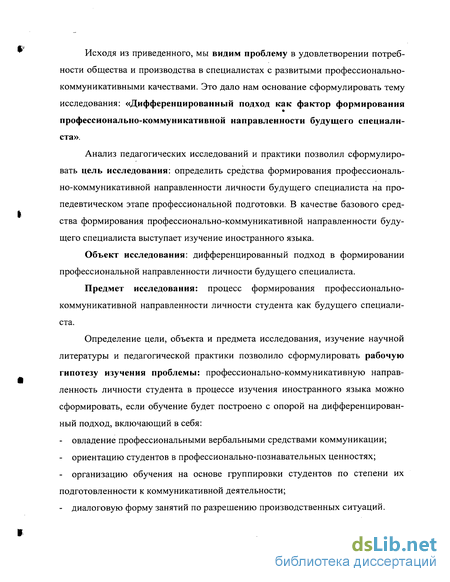 Исходя из приведенного, мы видим проблему в удовлетворении потребности общества и производства в специалистах с развитыми профессионально-коммуникативными качествами. Это дало нам основание сформулировать тему исследования: «Дифференцированный подход как фактор формирования профессионально-коммуникативной направленности будущего специалиста».

Анализ педагогических исследований и практики позволил сформулировать цель исследования: определить средства формирования профессионально-коммуникативной направленности личности будущего специалиста на пропедевтическом этапе профессиональной подготовки. В качестве базового средства формирования профессионально-коммуникативной направленности будущего специалиста выступает изучение иностранного языка.

Объект исследования: дифференцированный подход в формировании профессиональной направленности личности будущего специалиста.

Предмет исследования: процесс формирования профессионально-коммуникативной направленности личности студента как будущего специалиста.

Определение цели, объекта и предмета исследования, изучение научной литературы и педагогической практики позволило сформулировать рабочую гипотезу изучения проблемы: профессионально-коммуникативную направленность личности студента в процессе изучения иностранного языка можно сформировать, если обучение будет построено с опорой на дифференцированный подход, включающий в себя:
- овладение профессиональными вербальными средствами коммуникации;
- ориентацию студентов в профессионально-познавательных ценностях;
- организацию обучения на основе группировки студентов по степени их подготовленности к коммуникативной деятельности;
- диалоговую форму занятий по разрешению производственных ситуаций.

dsLib.net
библиотека диссертаций